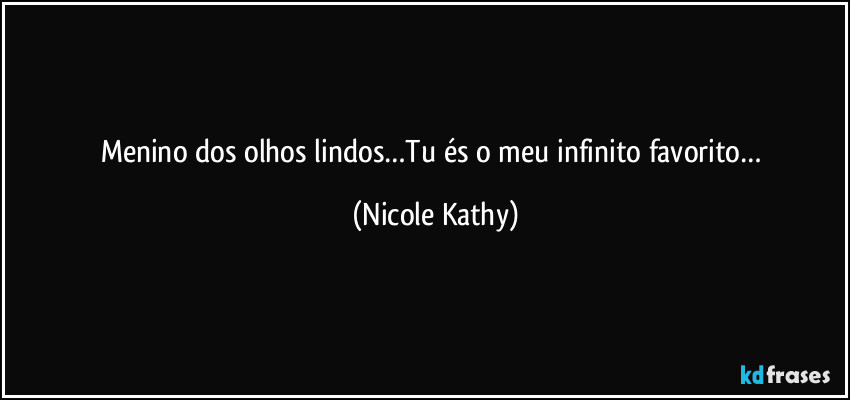 Menino dos olhos lindos…Tu és o meu infinito favorito…

(Nicole Kathy)

kdfrases